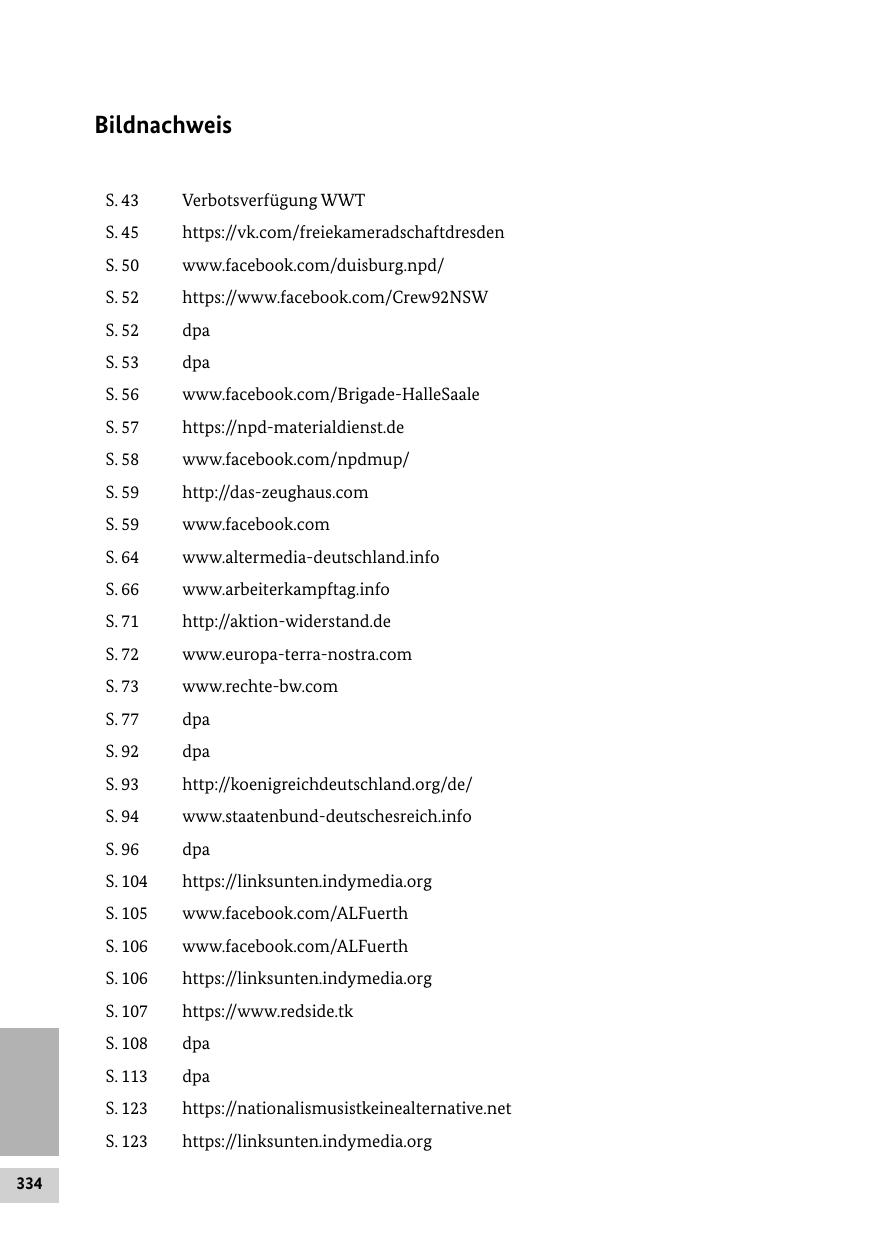 Bildnachweis

| | |
|---|---|
| S. 43 | Verbotsverfügung WWT |
| S. 45 | https://vk.com/freiekameradschaftdresden |
| S. 50 | www.facebook.com/duisburg.npd/ |
| S. 52 | https://www.facebook.com/Crew92NSW |
| S. 52 | dpa |
| S. 53 | dpa |
| S. 56 | www.facebook.com/Brigade-HalleSaale |
| S. 57 | https://npd-materialdienst.de |
| S. 58 | www.facebook.com/npdmup/ |
| S. 59 | http://das-zeughaus.com |
| S. 59 | www.facebook.com |
| S. 64 | www.altermedia-deutschland.info |
| S. 66 | www.arbeiterkampftag.info |
| S. 71 | http://aktion-widerstand.de |
| S. 72 | www.europa-terra-nostra.com |
| S. 73 | www.rechte-bw.com |
| S. 77 | dpa |
| S. 92 | dpa |
| S. 93 | http://koenigreichdeutschland.org/de/ |
| S. 94 | www.staatenbund-deutschesreich.info |
| S. 96 | dpa |
| S. 104 | https://linksunten.indymedia.org |
| S. 105 | www.facebook.com/ALFuerth |
| S. 106 | www.facebook.com/ALFuerth |
| S. 106 | https://linksunten.indymedia.org |
| S. 107 | https://www.redside.tk |
| S. 108 | dpa |
| S. 113 | dpa |
| S. 123 | https://nationalismusistkeinealternative.net |
| S. 123 | https://linksunten.indymedia.org |

334